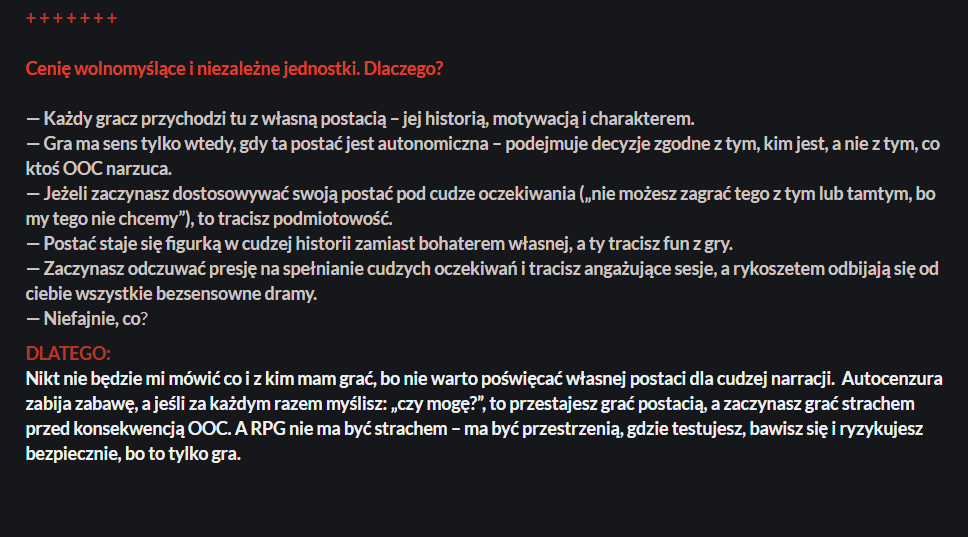 + + + + + + +

Cenię wolnomyślące i niezależne jednostki. Dlaczego?

— Każdy gracz przychodzi tu z własną postacią – jej historią, motywacją i charakterem.
— Gra ma sens tylko wtedy, gdy ta postać jest autonomiczna – podejmuje decyzje zgodne z tym, kim jest, a nie z tym, co ktoś OOC narzuca.
— Jeżeli zaczynasz dostosowywać swoją postać pod cudze oczekiwania („nie możesz zagrać tego z tym lub tamtym, bo my tego nie chcemy”), to tracisz podmiotowość.
— Postać staje się figurką w cudzej historii zamiast bohaterem własnej, a ty tracisz fun z gry.
— Zaczynasz odczuwać presję na spełnianie cudzych oczekiwań i tracisz angażujące sesje, a rykoszetem odbijają się od ciebie wszystkie bezsensowne dramy.
— Niefajnie, co?

DLATEGO:
Nikt nie będzie mi mówić co i z kim mam grać, bo nie warto poświęcać własnej postaci dla cudzej narracji. Autocenzura zabija zabawę, a jeśli za każdym razem myślisz: „czy mogę?”, to przestajesz grać postacią, a zaczynasz grać strachem przed konsekwencją OOC. A RPG nie ma być strachem – ma być przestrzenią, gdzie testujesz, bawisz się i ryzykujesz bezpiecznie, bo to tylko gra.